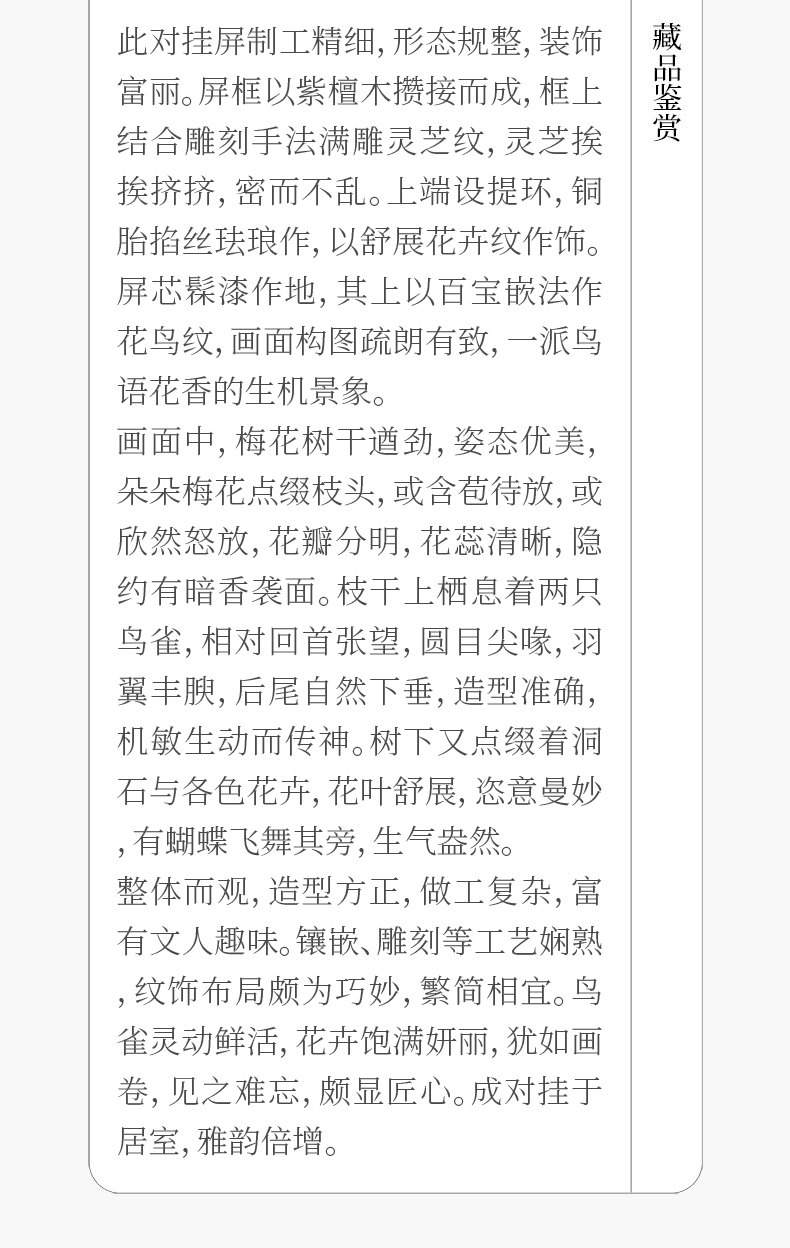 此对挂屏制工精细，形态规整，装饰富丽。屏框以紫檀木攒接而成，框上结合雕刻手法满雕灵芝纹，灵芝挨挨挤挤，密而不乱。上端设提环，铜胎掐丝珐琅作，以舒展花卉纹作饰。屏芯髹漆作地，其上以百宝嵌法作花鸟纹，画面构图疏朗有致，一派鸟语花香的生机景象。

画面中，梅花树干遒劲，姿态优美，朵朵梅花点缀枝头，或含苞待放，或欣然怒放，花瓣分明，花蕊清晰，隐约有暗香袭面。枝干上栖息着两只鸟雀，相对回首张望，圆目尖喙，羽翼丰腴，后尾自然下垂，造型准确，机敏生动而传神。树下又点缀着洞石与各色花卉，花叶舒展，恣意曼妙，有蝴蝶飞舞其旁，生气盎然。

整体而观，造型方正，做工复杂，富有文人趣味。镶嵌、雕刻等工艺娴熟，纹饰布局颇为巧妙，繁简相宜。鸟雀灵动鲜活，花卉饱满妍丽，犹如画卷，见之难忘，颇显匠心。成对挂于居室，雅韵倍增。

藏品鉴赏